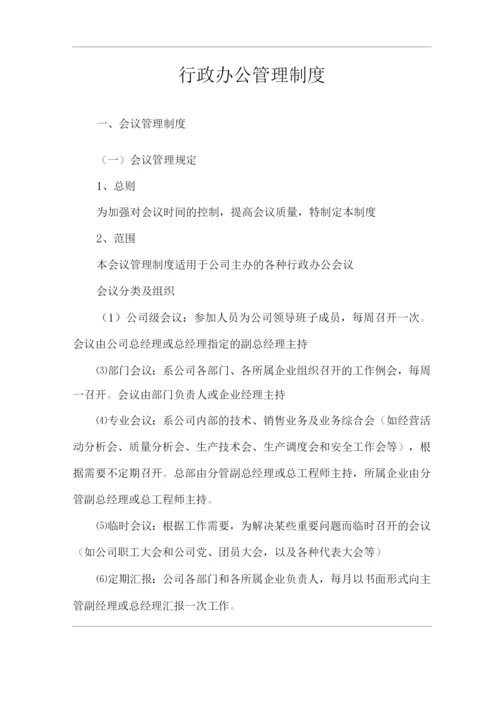 行政办公管理制度

一、会议管理制度

（一）会议管理规定

1、总则

为加强对会议时间的控制，提高会议质量，特制定本制度

2、范围

本会议管理制度适用于公司主办的各种行政办公会议

会议分类及组织

（1）公司级会议：参加人员为公司领导班子成员，每周召开一次。会议由公司总经理或总经理指定的副总经理主持

⑶部门会议：系公司各部门、各所属企业组织召开的工作例会，每周一召开。会议由部门负责人或企业经理主持

⑷专业会议：系公司内部的技术、销售业务及业务综合会（如经营活动分析会、质量分析会、生产技术会、生产调度会和安全工作会等），根据需要不定期召开。总部由分管副总经理或总工程师主持，所属企业由分管副总经理或总工程师主持。

⑸临时会议：根据工作需要，为解决某些重要问题而临时召开的会议（如公司职工大会和公司党、团员大会，以及各种代表大会等）

⑹定期汇报：公司各部门和各所属企业负责人，每月以书面形式向主管副经理或总经理汇报一次工作。